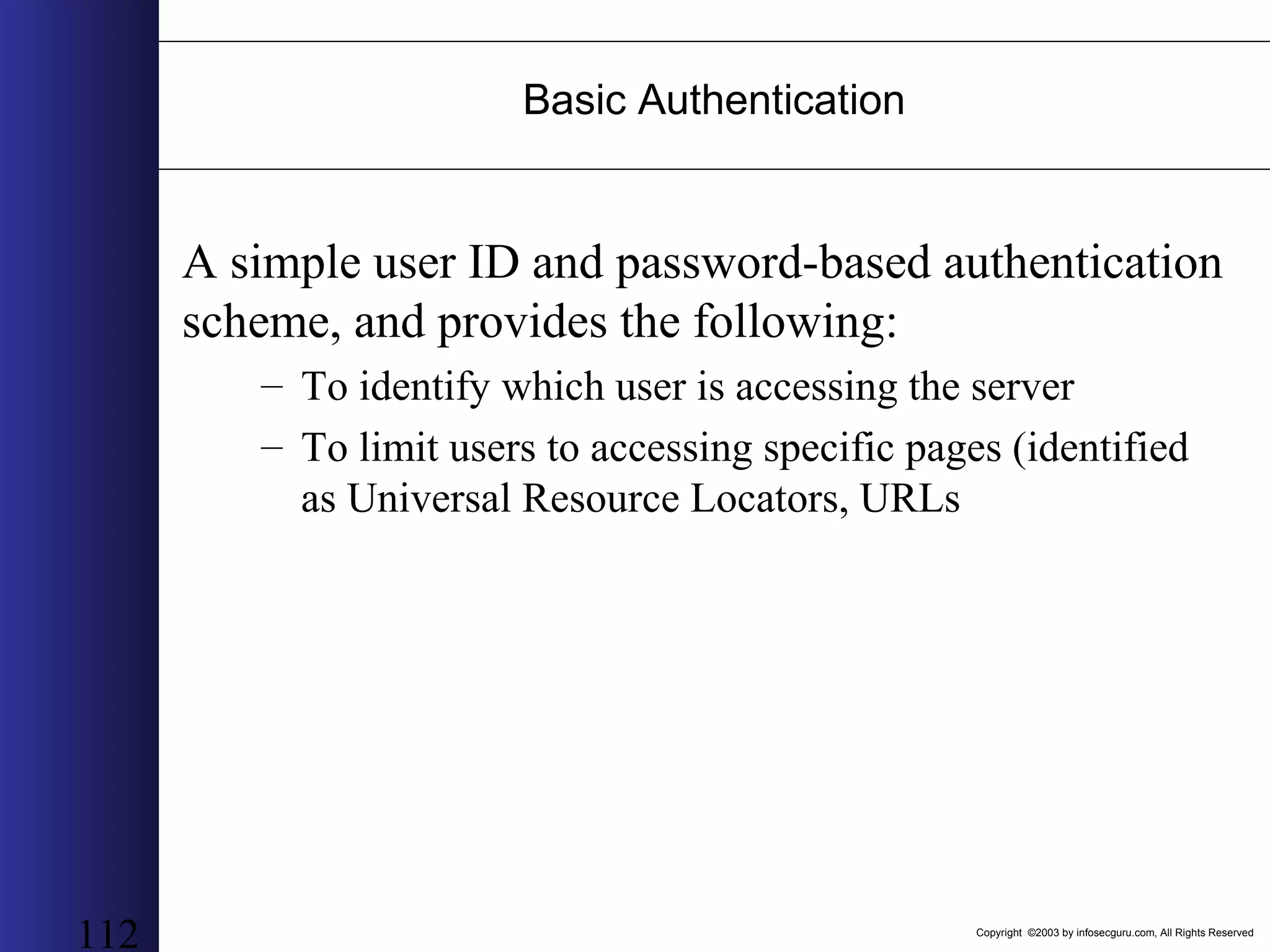 Basic Authentication

A simple user ID and password-based authentication scheme, and provides the following:

– To identify which user is accessing the server

– To limit users to accessing specific pages (identified as Universal Resource Locators, URLs

112

Copyright ©2003 by infosecguru.com, All Rights Reserved